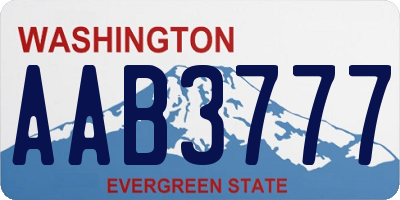 WASHINGTON
AAB3777
EVERGREEN STATE